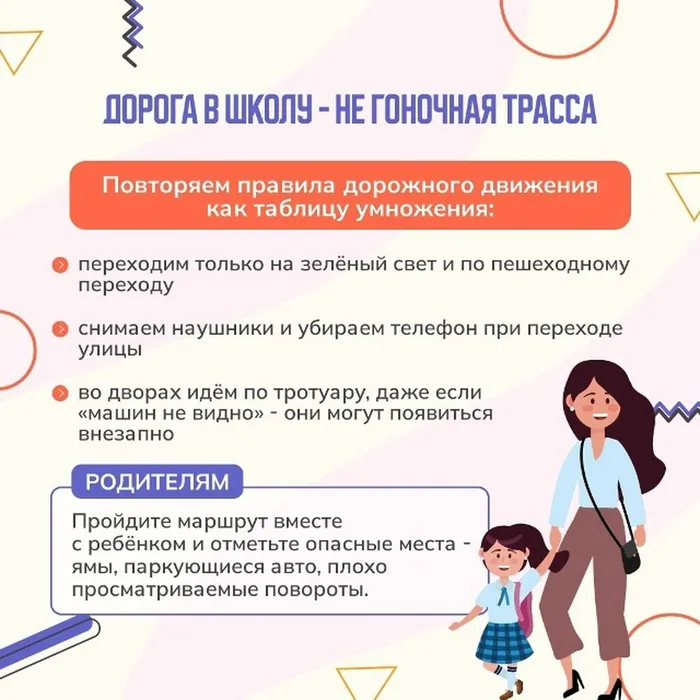 ДОРОГА В ШКОЛУ - НЕ ГОНОЧНАЯ ТРАССА

Повторяем правила дорожного движения как таблицу умножения:

переходим только на зелёный свет и по пешеходному переходу

снимаем наушники и убираем телефон при переходе улицы

во дворах идём по тротуару, даже если «машин не видно» - они могут появиться внезапно

РОДИТЕЛЯМ

Пройдите маршрут вместе с ребёнком и отметьте опасные места - ямы, паркующиеся авто, плохо просматриваемые повороты.